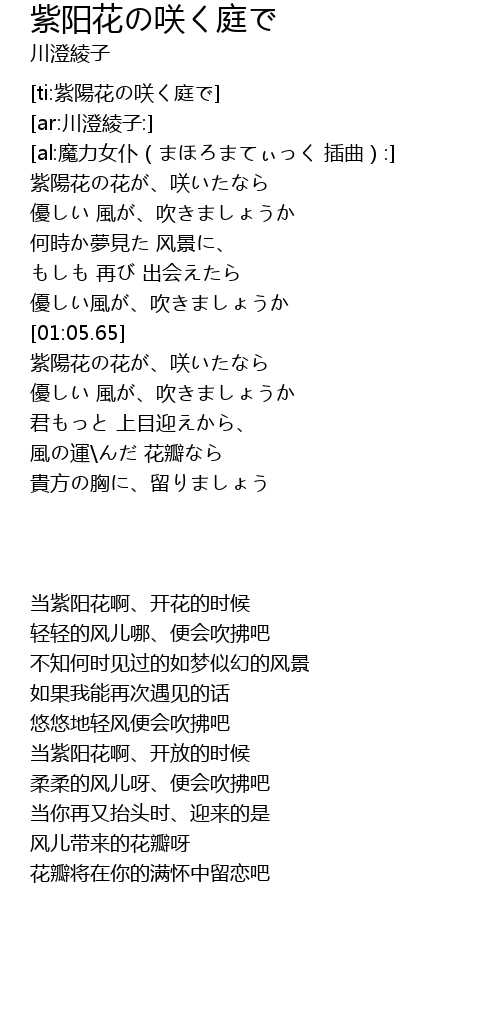 紫阳花の咲く庭で
川澄綾子

[ti:紫陽花の咲く庭で]
[ar:川澄綾子:]
[al:魔力女仆 ( まほろまてぃっく 插曲 ) :]
紫陽花の花が、咲いたなら
優しい 風が、吹きましょうか
何時か夢見た 风景に、
もしも 再び 出会えたら
優しい風が、吹きましょうか
[01:05.65]
紫陽花の花が、咲いたなら
優しい 風が、吹きましょうか
君もっと 上目迎えから、
風の運\んだ 花瓣なら
貴方の胸に、留りましょう

当紫阳花啊、开花的时候
轻轻的风儿哪、便会吹拂吧
不知何时见过的如梦似幻的风景
如果我能再次遇见的话
悠悠地轻风便会吹拂吧
当紫阳花啊、开放的时候
柔柔的风儿呀、便会吹拂吧
当你再又抬头时、迎来的是
风儿带来的花瓣呀
花瓣将在你的满怀中留恋吧